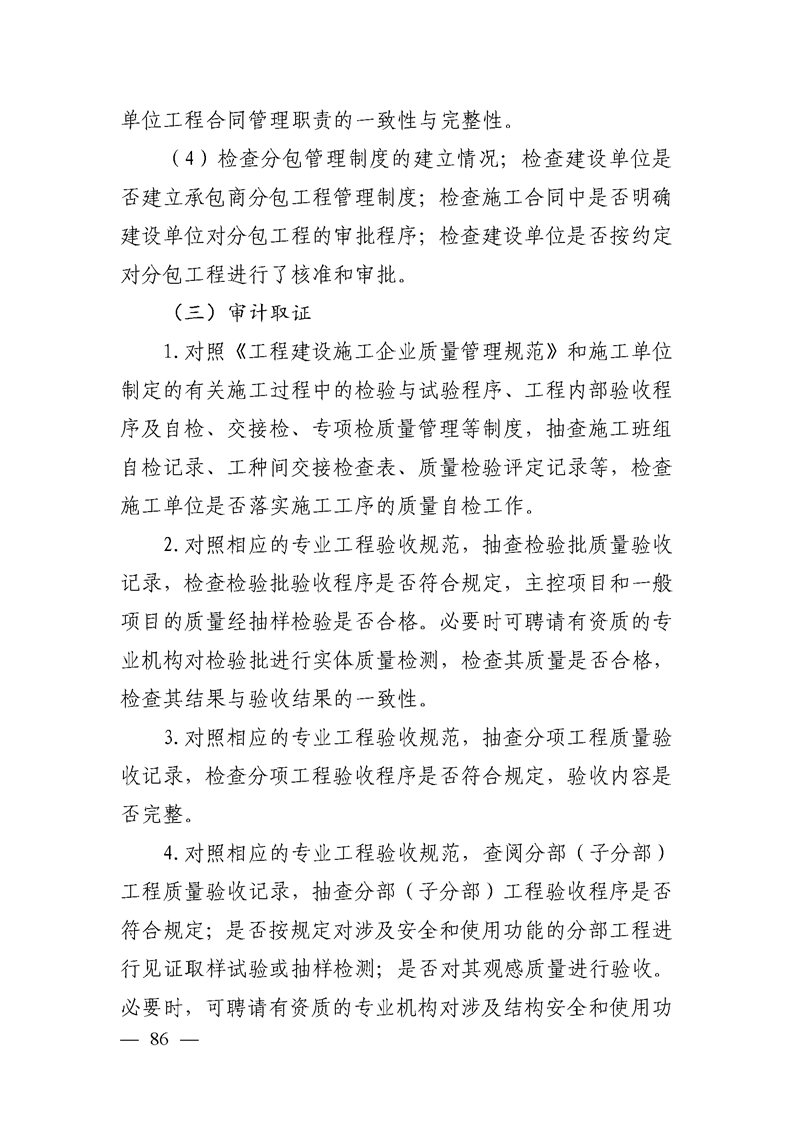 单位工程合同管理职责的一致性与完整性。

（4）检查分包管理制度的建立情况；检查建设单位是否建立承包商分包工程管理制度；检查施工合同中是否明确建设单位对分包工程的审批程序；检查建设单位是否按约定对分包工程进行了核准和审批。

（三）审计取证

1.对照《工程建设施工企业质量管理规范》和施工单位制定的有关施工过程中的检验与试验程序、工程内部验收程序及自检、交接检、专项检质量管理等制度，抽查施工班组自检记录、工种间交接检查表、质量检验评定记录等，检查施工单位是否落实施工工序的质量自检工作。

2.对照相应的专业工程验收规范，抽查检验批质量验收记录，检查检验批验收程序是否符合规定，主控项目和一般项目的质量经抽样检验是否合格。必要时可聘请有资质的专业机构对检验批进行实体质量检测，检查其质量是否合格，检查其结果与验收结果的一致性。

3.对照相应的专业工程验收规范，抽查分项工程质量验收记录，检查分项工程验收程序是否符合规定，验收内容是否完整。

4.对照相应的专业工程验收规范，查阅分部（子分部）工程质量验收记录，抽查分部（子分部）工程验收程序是否符合规定；是否按规定对涉及安全和使用功能的分部工程进行见证取样试验或抽样检测；是否对其观感质量进行验收。必要时，可聘请有资质的专业机构对涉及结构安全和使用功

— 86 —